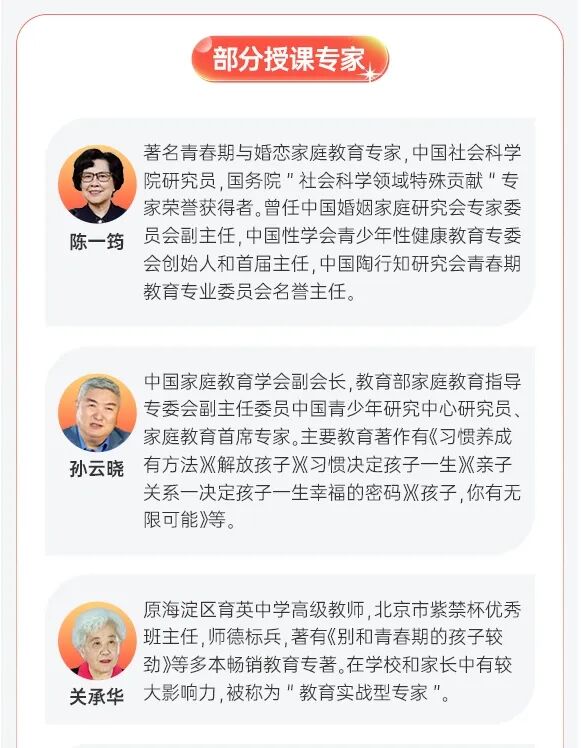 部分授课专家

陈一筠

著名青春期与婚恋家庭教育专家，中国社会科学院研究员，国务院"社会科学领域特殊贡献"专家荣誉获得者。曾任中国婚姻家庭研究会专家委员会副主任，中国性学会青少年性健康教育专委会创始人和首届主任，中国陶行知研究会青春期教育专业委员会名誉主任。

孙云晓

中国家庭教育学会副会长，教育部家庭教育指导专委会副主任委员中国青少年研究中心研究员、家庭教育首席专家。主要教育著作有《习惯养成有方法》《解放孩子》《习惯决定孩子一生》《亲子关系一决定孩子一生幸福的密码》《孩子，你有无限可能》等。

关承华

原海淀区育英中学高级教师，北京市紫禁杯优秀班主任，师德标兵，著有《别和青春期的孩子较劲》等多本畅销教育专著。在学校和家长中有较大影响力，被称为"教育实战型专家"。